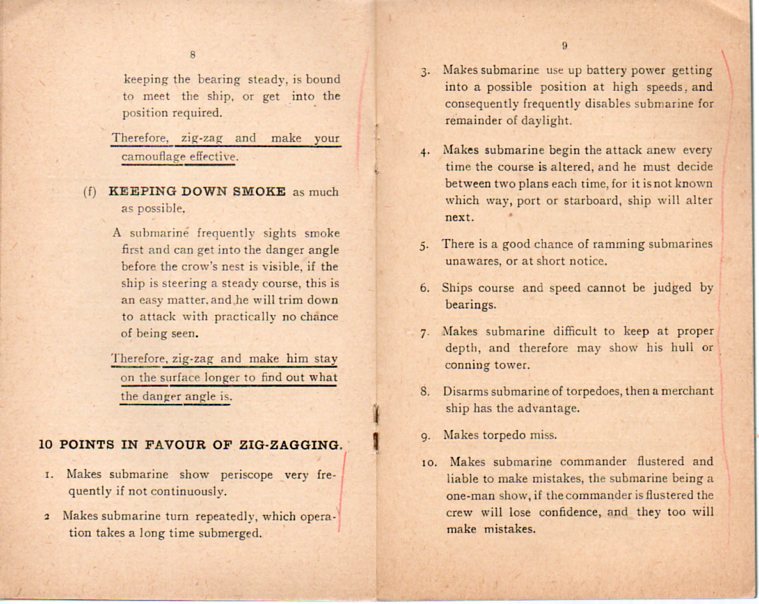 8

keeping the bearing steady, is bound to meet the ship, or get into the position required.

Therefore, zig-zag and make your camouflage effective.

(f) KEEPING DOWN SMOKE as much as possible.

A submarine frequently sights smoke first and can get into the danger angle before the crow's nest is visible, if the ship is steering a steady course, this is an easy matter, and he will trim down to attack with practically no chance of being seen.

Therefore, zig-zag and make him stay on the surface longer to find out what the danger angle is.

10 POINTS IN FAVOUR OF ZIG-ZAGGING.

1. Makes submarine show periscope very frequently if not continuously.

2 Makes submarine turn repeatedly, which operation takes a long time submerged.

9

3. Makes submarine use up battery power getting into a possible position at high speeds, and consequently frequently disables submarine for remainder of daylight.

4. Makes submarine begin the attack anew every time the course is altered, and he must decide between two plans each time, for it is not known which way, port or starboard, ship will alter next.

5. There is a good chance of ramming submarines unawares, or at short notice.

6. Ships course and speed cannot be judged by bearings.

7. Makes submarine difficult to keep at proper depth, and therefore may show his hull or conning tower.

8. Disarms submarine of torpedoes, then a merchant ship has the advantage.

9. Makes torpedo miss.

10. Makes submarine commander flustered and liable to make mistakes, the submarine being a one-man show, if the commander is flustered the crew will lose confidence, and they too will make mistakes.